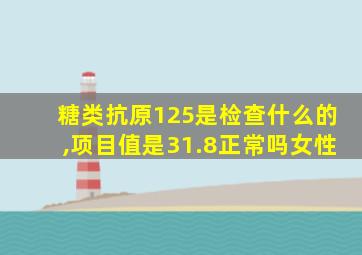 糖类抗原125是检查什么的,项目值是31.8正常吗女性